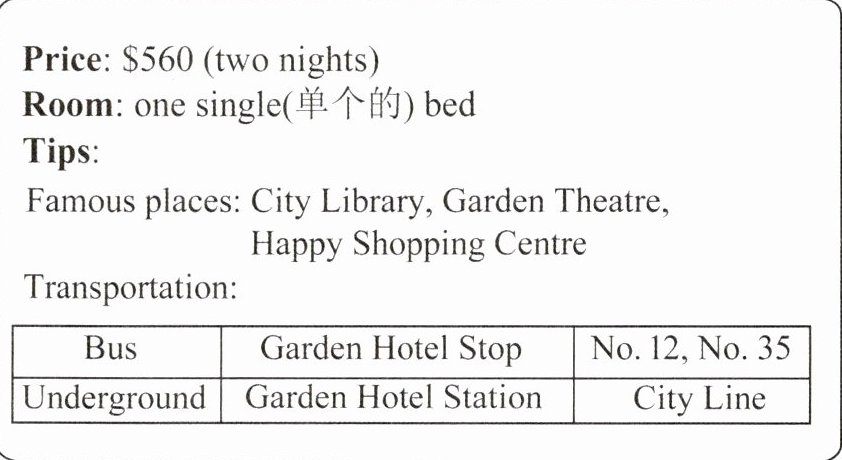 Price: $560 (two nights)
Room: one single(单个的) bed
Tips:

Famous places: City Library, Garden Theatre, Happy Shopping Centre

Transportation:

| Bus | Garden Hotel Stop | No. 12, No. 35 |
|---|---|---|
| Underground | Garden Hotel Station | City Line |